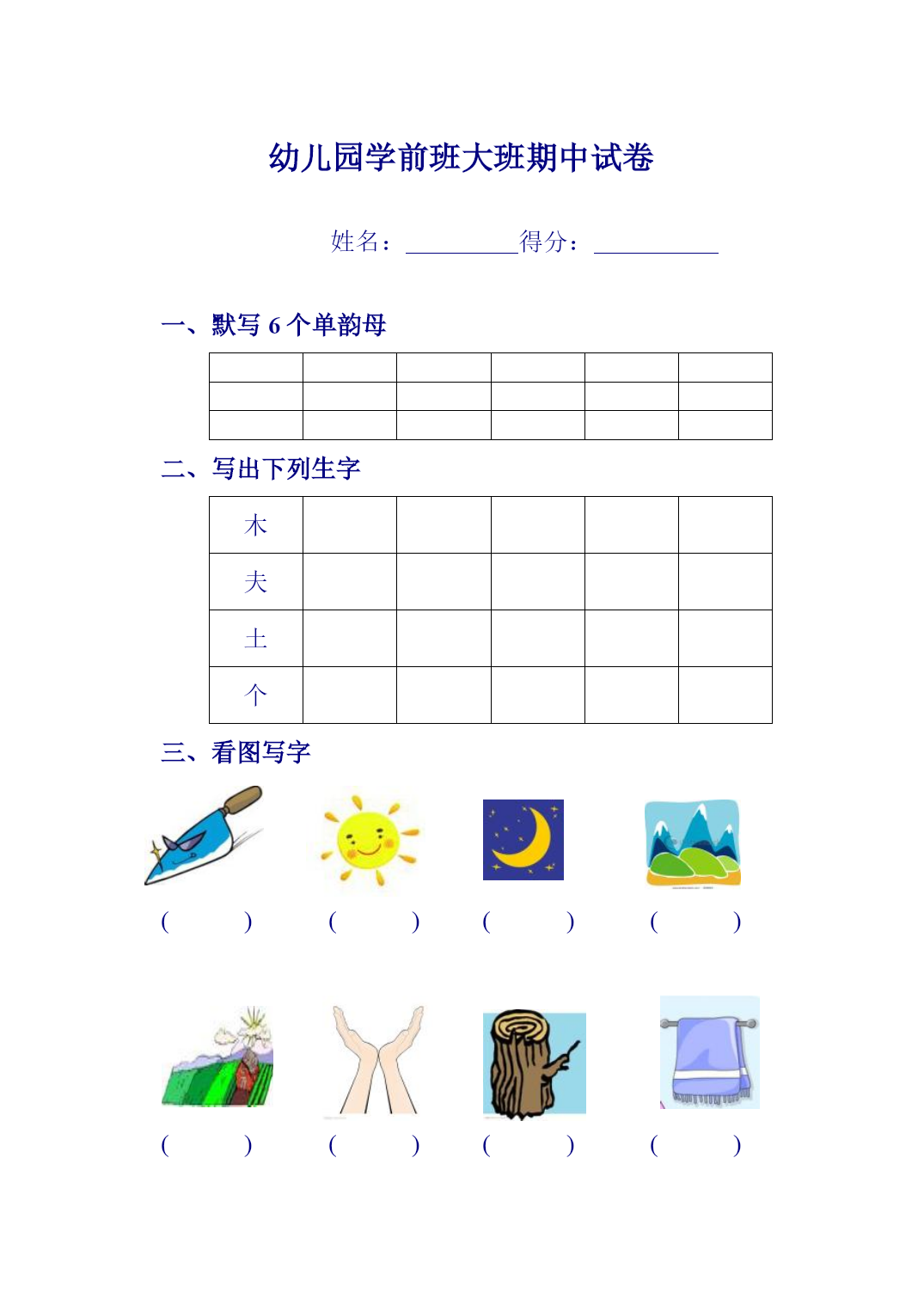 幼儿园学前班大班期中试卷

姓名：__________得分：__________

一、默写 6 个单韵母

| | | | | | |
|---|---|---|---|---|---|
| | | | | | |
| | | | | | |
| | | | | | |

二、写出下列生字

| | | | | | |
|---|---|---|---|---|---|
| 木 | | | | | |
| 夫 | | | | | |
| 土 | | | | | |
| 个 | | | | | |

三、看图写字

(　　) (　　) (　　) (　　)

(　　) (　　) (　　) (　　)